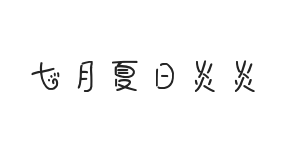 七月夏日炎炎